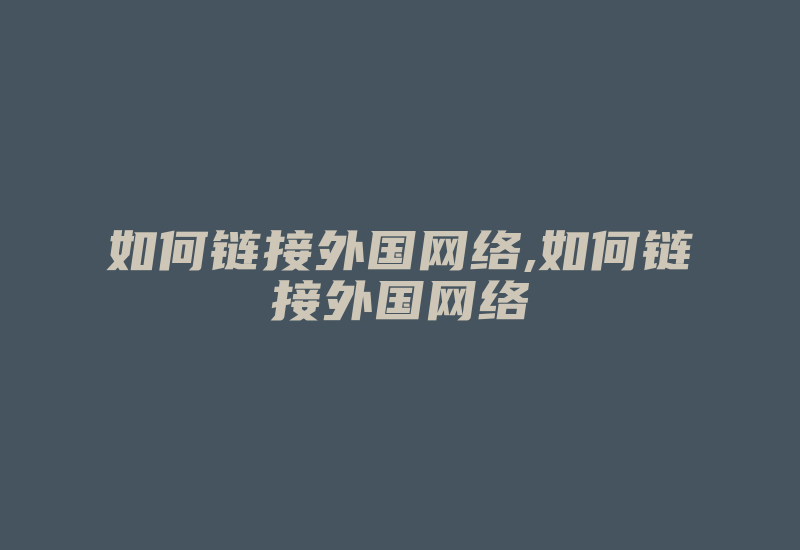 如何链接外国网络,如何链接外国网络